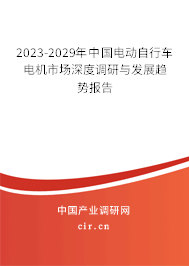 2023-2029年中国电动自行车电机市场深度调研与发展趋势报告

中国产业调研网
cir.cn